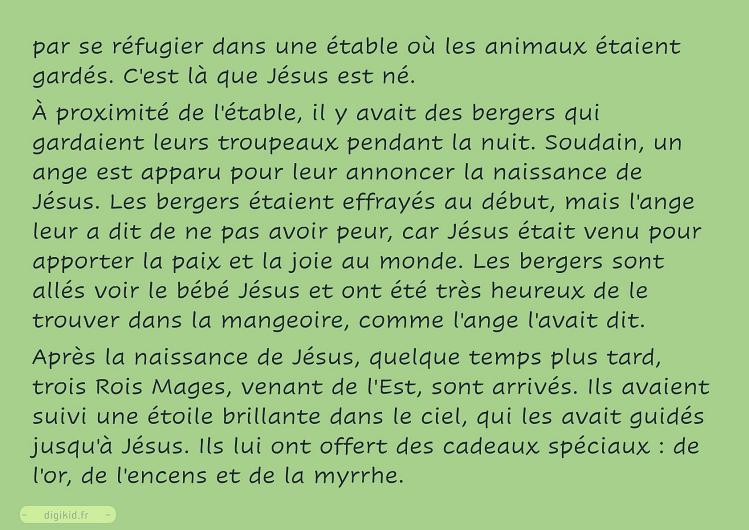 par se réfugier dans une étable où les animaux étaient gardés. C'est là que Jésus est né.

À proximité de l'étable, il y avait des bergers qui gardaient leurs troupeaux pendant la nuit. Soudain, un ange est apparu pour leur annoncer la naissance de Jésus. Les bergers étaient effrayés au début, mais l'ange leur a dit de ne pas avoir peur, car Jésus était venu pour apporter la paix et la joie au monde. Les bergers sont allés voir le bébé Jésus et ont été très heureux de le trouver dans la mangeoire, comme l'ange l'avait dit.

Après la naissance de Jésus, quelque temps plus tard, trois Rois Mages, venant de l'Est, sont arrivés. Ils avaient suivi une étoile brillante dans le ciel, qui les avait guidés jusqu'à Jésus. Ils lui ont offert des cadeaux spéciaux : de l'or, de l'encens et de la myrrhe.

digikid.fr